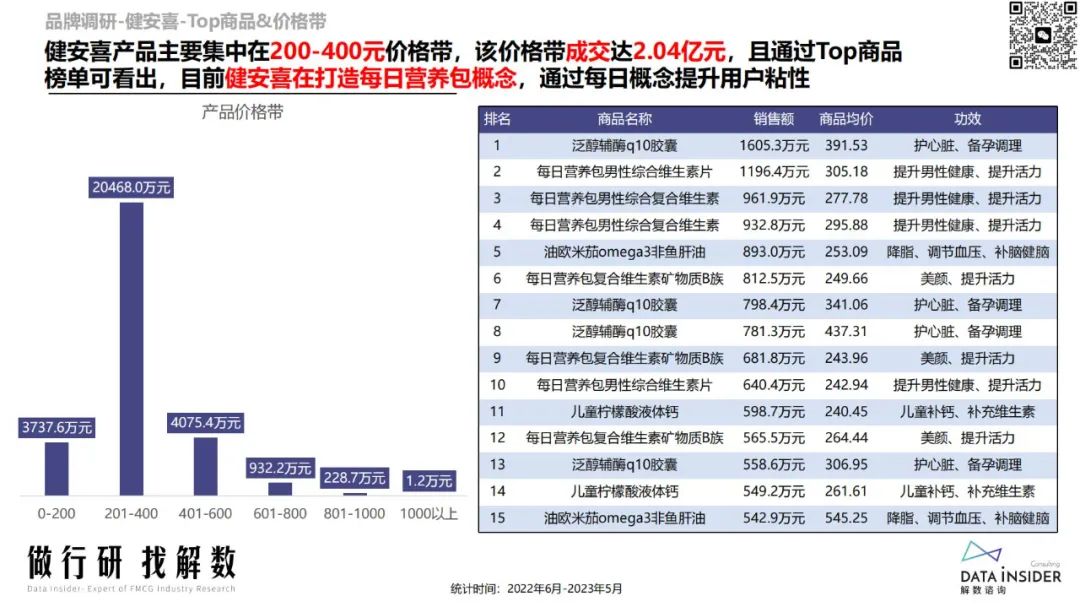 品牌调研-健安喜-Top商品&价格带

健安喜产品主要集中在200-400元价格带，该价格带成交达2.04亿元，且通过Top商品榜单可看出，目前健安喜在打造每日营养包概念，通过每日概念提升用户粘性

产品价格带

3737.6万元
20468.0万元
4075.4万元
932.2万元
228.7万元
1.2万元

0-200 201-400 401-600 601-800 801-1000 1000以上

| 排名 | 商品名称 | 销售额 | 商品均价 | 功效 |
|---|---|---|---|---|
| 1 | 泛醇辅酶q10胶囊 | 1605.3万元 | 391.53 | 护心脏、备孕调理 |
| 2 | 每日营养包男性综合维生素片 | 1196.4万元 | 305.18 | 提升男性健康、提升活力 |
| 3 | 每日营养包男性综合复合维生素 | 961.9万元 | 277.78 | 提升男性健康、提升活力 |
| 4 | 每日营养包男性综合复合维生素 | 932.8万元 | 295.88 | 提升男性健康、提升活力 |
| 5 | 油欧米茄omega3非鱼肝油 | 893.0万元 | 253.09 | 降脂、调节血压、补脑健脑 |
| 6 | 每日营养包复合维生素矿物质B族 | 812.5万元 | 249.66 | 美颜、提升活力 |
| 7 | 泛醇辅酶q10胶囊 | 798.4万元 | 341.06 | 护心脏、备孕调理 |
| 8 | 泛醇辅酶q10胶囊 | 781.3万元 | 437.31 | 护心脏、备孕调理 |
| 9 | 每日营养包复合维生素矿物质B族 | 681.8万元 | 243.96 | 美颜、提升活力 |
| 10 | 每日营养包男性综合维生素片 | 640.4万元 | 242.94 | 提升男性健康、提升活力 |
| 11 | 儿童柠檬酸液体钙 | 598.7万元 | 240.45 | 儿童补钙、补充维生素 |
| 12 | 每日营养包复合维生素矿物质B族 | 565.5万元 | 264.44 | 美颜、提升活力 |
| 13 | 泛醇辅酶q10胶囊 | 558.6万元 | 306.95 | 护心脏、备孕调理 |
| 14 | 儿童柠檬酸液体钙 | 549.2万元 | 261.61 | 儿童补钙、补充维生素 |
| 15 | 油欧米茄omega3非鱼肝油 | 542.9万元 | 545.25 | 降脂、调节血压、补脑健脑 |

做行研 找解数
Data Insider- Expert of FMCG Industry Research

统计时间：2022年6月-2023年5月

Consulting
DATA INSIDER
解数咨询